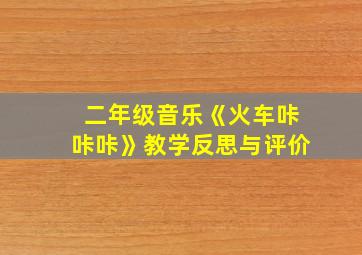 二年级音乐《火车咔咔咔》教学反思与评价